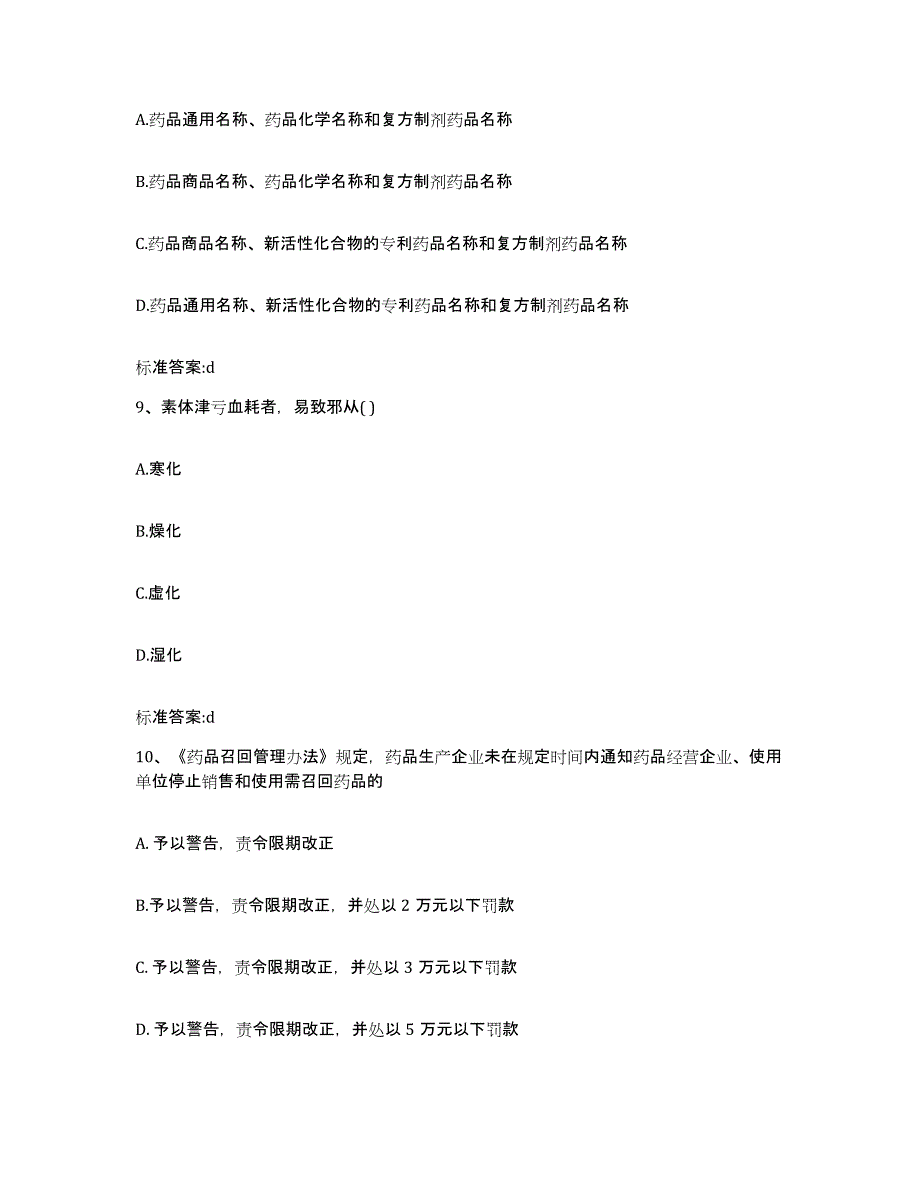 A.药品通用名称、药品化学名称和复方制剂药品名称

B.药品商品名称、药品化学名称和复方制剂药品名称

C.药品商品名称、新活性化合物的专利药品名称和复方制剂药品名称

D.药品通用名称、新活性化合物的专利药品名称和复方制剂药品名称

标准答案:d

9、素体津亏血耗者，易致邪从( )

A.寒化

B.燥化

C.虚化

D.湿化

标准答案:d

10、《药品召回管理办法》规定，药品生产企业未在规定时间内通知药品经营企业、使用单位停止销售和使用需召回药品的

A. 予以警告，责令限期改正

B.予以警告，责令限期改正，并处以 2 万元以下罚款

C. 予以警告，责令限期改正，并处以 3 万元以下罚款

D. 予以警告，责令限期改正，并处以 5 万元以下罚款